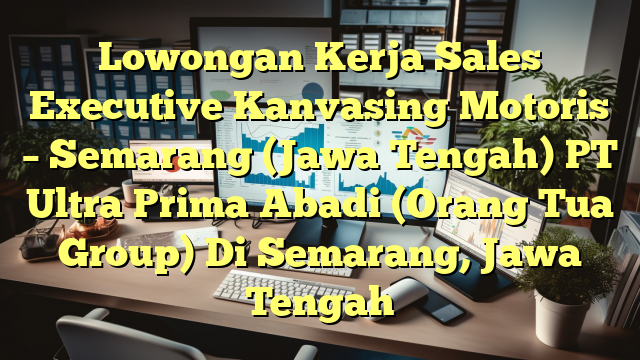 Lowongan Kerja Sales Executive Kanvasing Motoris – Semarang (Jawa Tengah) PT Ultra Prima Abadi (Orang Tua Group) Di Semarang, Jawa Tengah